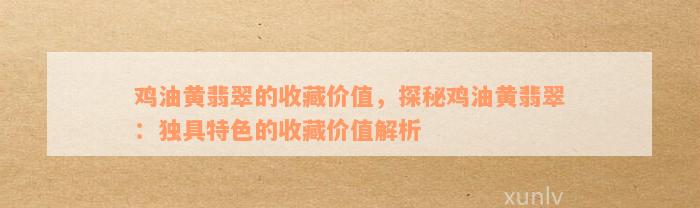 鸡油黄翡翠的收藏价值，探秘鸡油黄翡翠：独具特色的收藏价值解析

xunlv